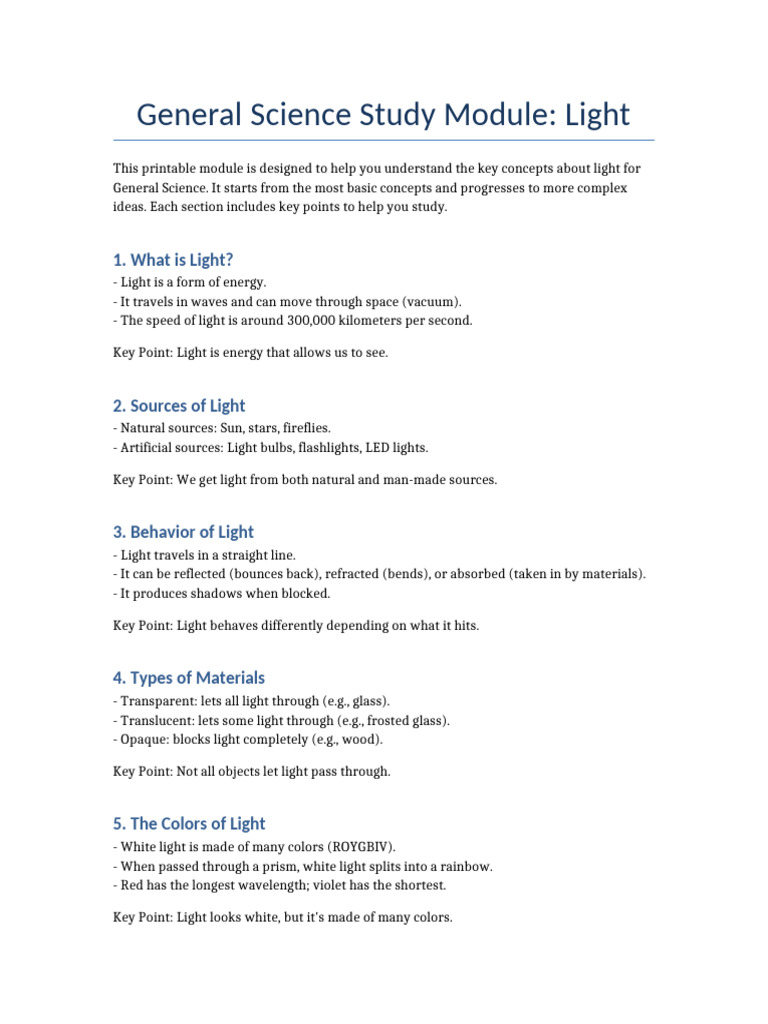 General Science Study Module: Light

This printable module is designed to help you understand the key concepts about light for General Science. It starts from the most basic concepts and progresses to more complex ideas. Each section includes key points to help you study.

1. What is Light?
- Light is a form of energy.
- It travels in waves and can move through space (vacuum).
- The speed of light is around 300,000 kilometers per second.

Key Point: Light is energy that allows us to see.

2. Sources of Light
- Natural sources: Sun, stars, fireflies.
- Artificial sources: Light bulbs, flashlights, LED lights.

Key Point: We get light from both natural and man-made sources.

3. Behavior of Light
- Light travels in a straight line.
- It can be reflected (bounces back), refracted (bends), or absorbed (taken in by materials).
- It produces shadows when blocked.

Key Point: Light behaves differently depending on what it hits.

4. Types of Materials
- Transparent: lets all light through (e.g., glass).
- Translucent: lets some light through (e.g., frosted glass).
- Opaque: blocks light completely (e.g., wood).

Key Point: Not all objects let light pass through.

5. The Colors of Light
- White light is made of many colors (ROYGBIV).
- When passed through a prism, white light splits into a rainbow.
- Red has the longest wavelength; violet has the shortest.

Key Point: Light looks white, but it's made of many colors.